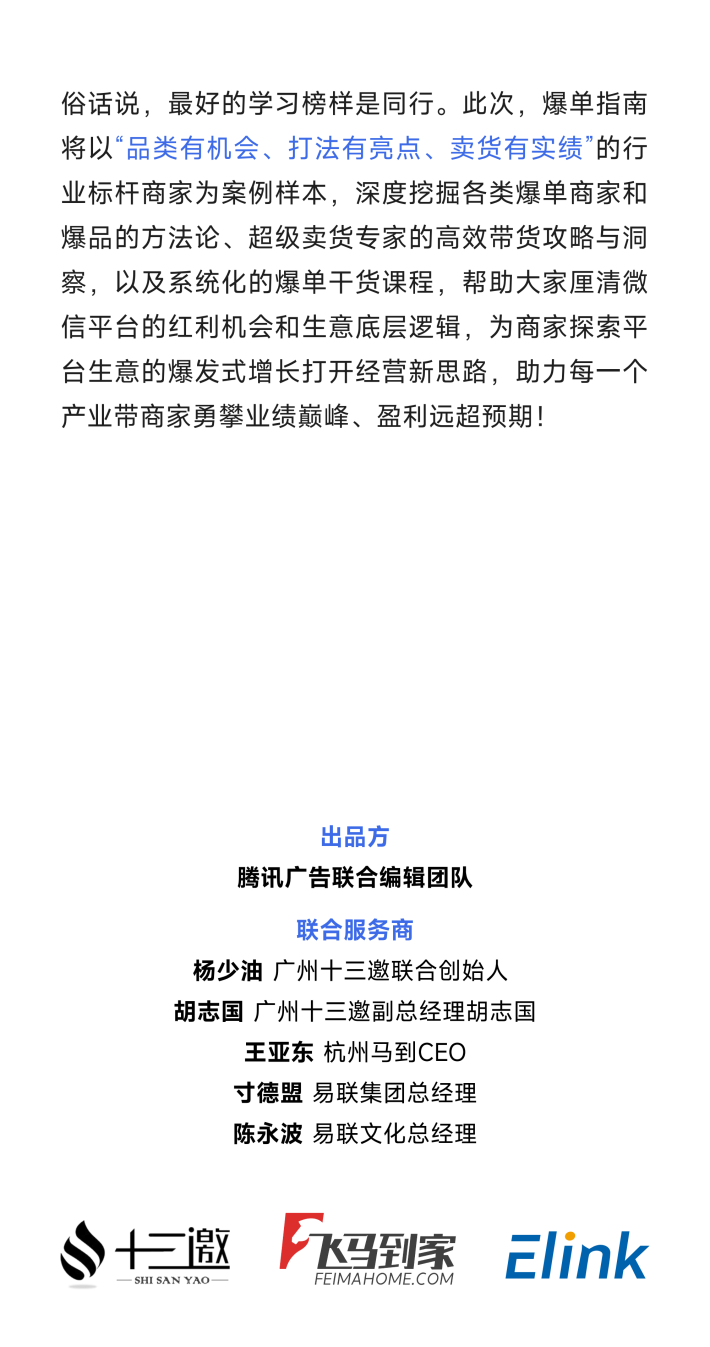 俗话说，最好的学习榜样是同行。此次，爆单指南将以“品类有机会、打法有亮点、卖货有实绩”的行业标杆商家为案例样本，深度挖掘各类爆单商家和爆品的方法论、超级卖货专家的高效带货攻略与洞察，以及系统化的爆单干货课程，帮助大家厘清微信平台的红利机会和生意底层逻辑，为商家探索平台生意的爆发式增长打开经营新思路，助力每一个产业带商家勇攀业绩巅峰、盈利远超预期！

出品方
腾讯广告联合编辑团队

联合服务商
杨少油 广州十三邀联合创始人
胡志国 广州十三邀副总经理胡志国
王亚东 杭州马到CEO
寸德盟 易联集团总经理
陈永波 易联文化总经理

十三邀
SHI SAN YAO
飞马到家
FEIMAHOME.COM
Elink